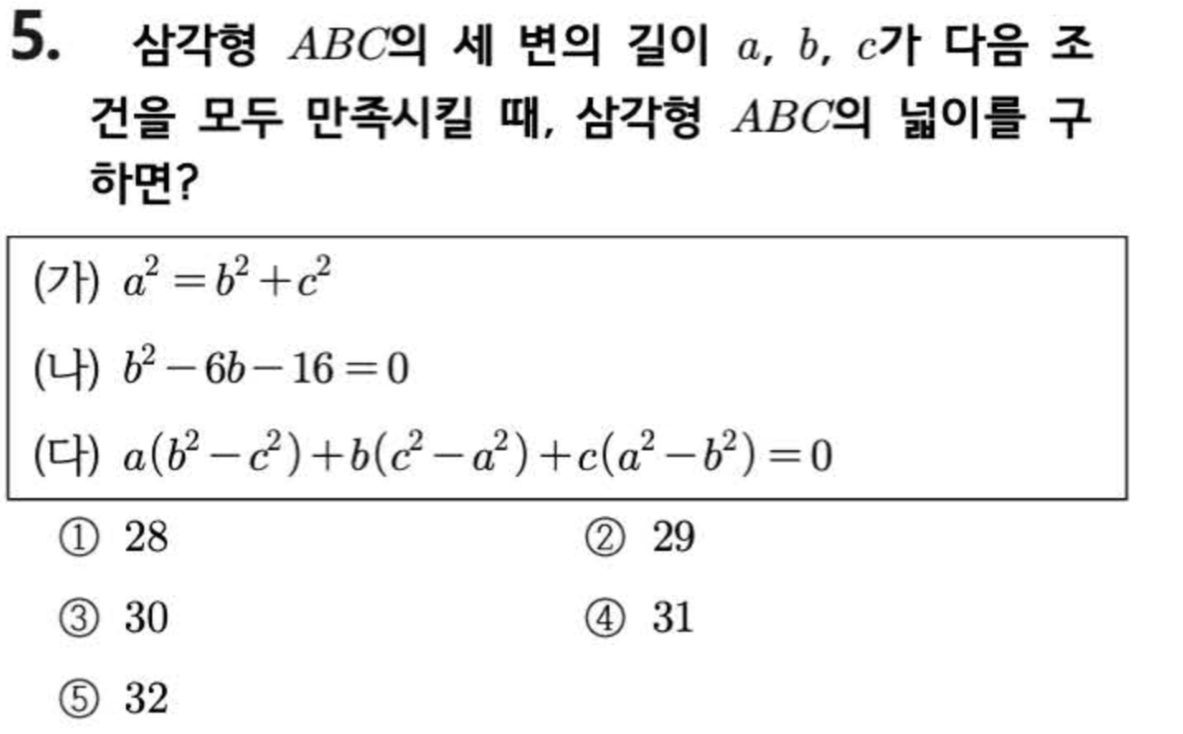 5. 삼각형 $ABC$의 세 변의 길이 $a$, $b$, $c$가 다음 조건을 모두 만족시킬 때, 삼각형 $ABC$의 넓이를 구하면?

(가) $a^2 = b^2 + c^2$
(나) $b^2 - 6b - 16 = 0$
(다) $a(b^2 - c^2) + b(c^2 - a^2) + c(a^2 - b^2) = 0$

① 28
② 29
③ 30
④ 31
⑤ 32